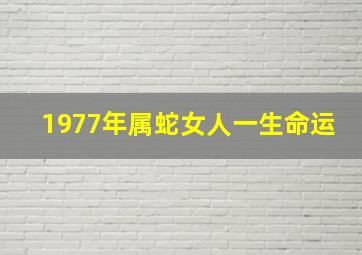 1977年属蛇女人一生命运